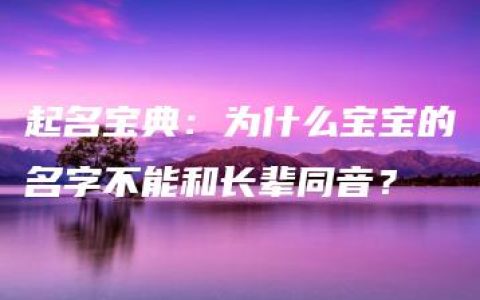 起名宝典：为什么宝宝的名字不能和长辈同音？